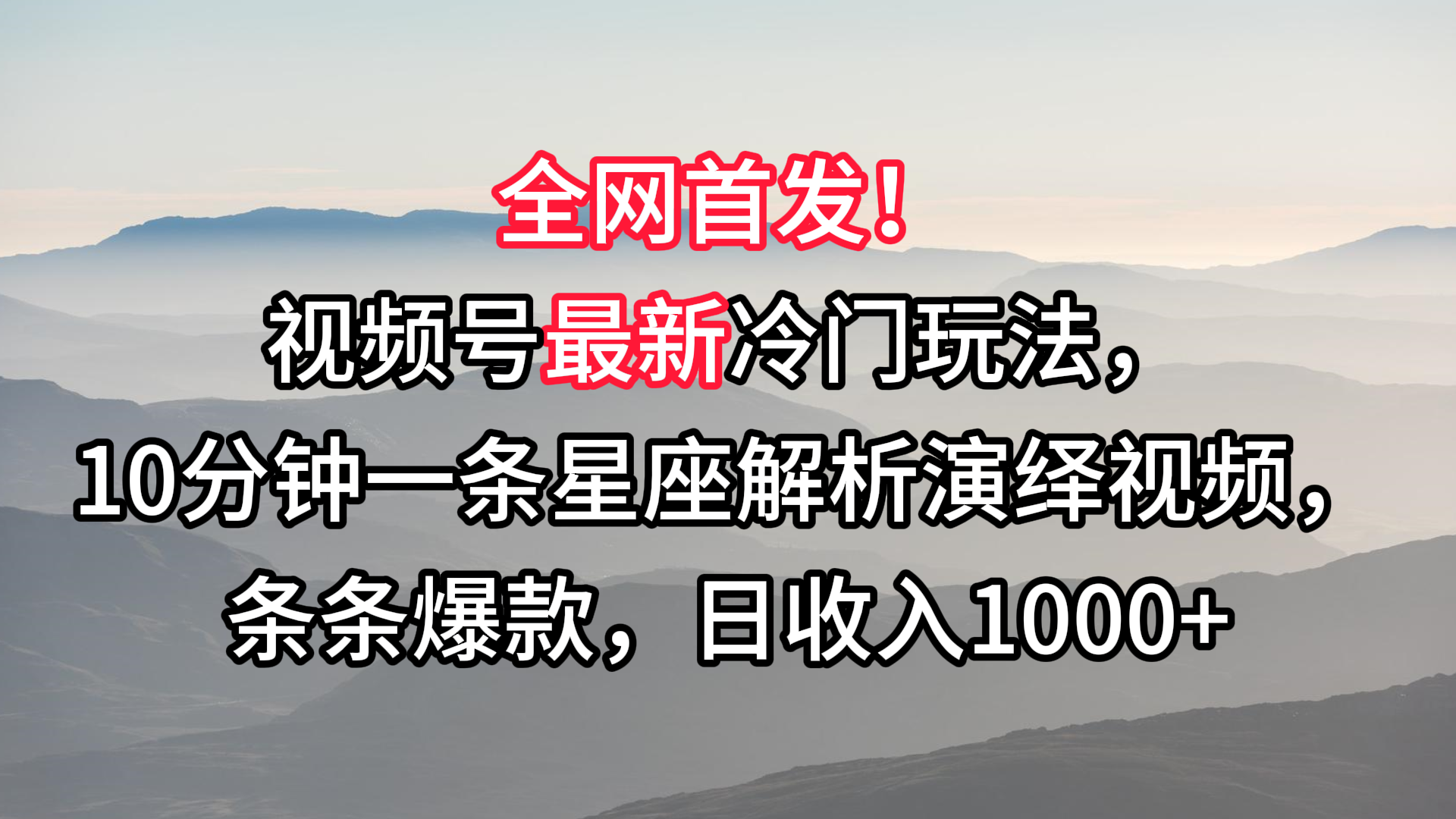 全网首发！

视频号最新冷门玩法，

10分钟一条星座解析演绎视频，

条条爆款，日收入1000+